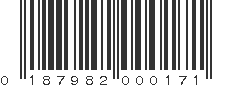 0 187982 000171